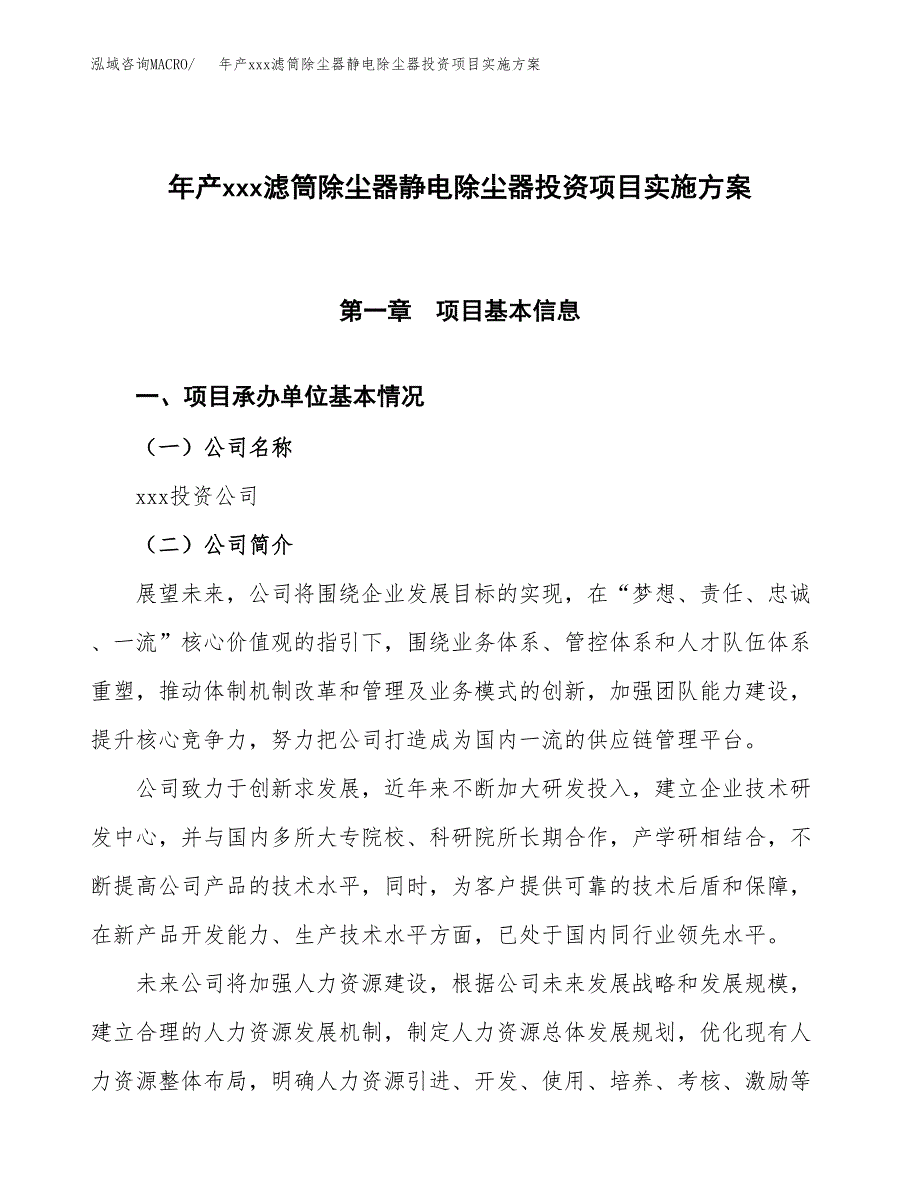 泓域咨询MACRO/ 年产xxx滤筒除尘器静电除尘器投资项目实施方案

年产xxx滤筒除尘器静电除尘器投资项目实施方案

第一章 项目基本信息

一、项目承办单位基本情况

（一）公司名称

xxx投资公司

（二）公司简介

展望未来，公司将围绕企业发展目标的实现，在“梦想、责任、忠诚、一流”核心价值观的指引下，围绕业务体系、管控体系和人才队伍体系重塑，推动体制机制改革和管理及业务模式的创新，加强团队能力建设，提升核心竞争力，努力把公司打造成为国内一流的供应链管理平台。

公司致力于创新求发展，近年来不断加大研发投入，建立企业技术研发中心，并与国内多所大专院校、科研院所长期合作，产学研相结合，不断提高公司产品的技术水平，同时，为客户提供可靠的技术后盾和保障，在新产品开发能力、生产技术水平方面，已处于国内同行业领先水平。

未来公司将加强人力资源建设，根据公司未来发展战略和发展规模，建立合理的人力资源发展机制，制定人力资源总体发展规划，优化现有人力资源整体布局，明确人力资源引进、开发、使用、培养、考核、激励等